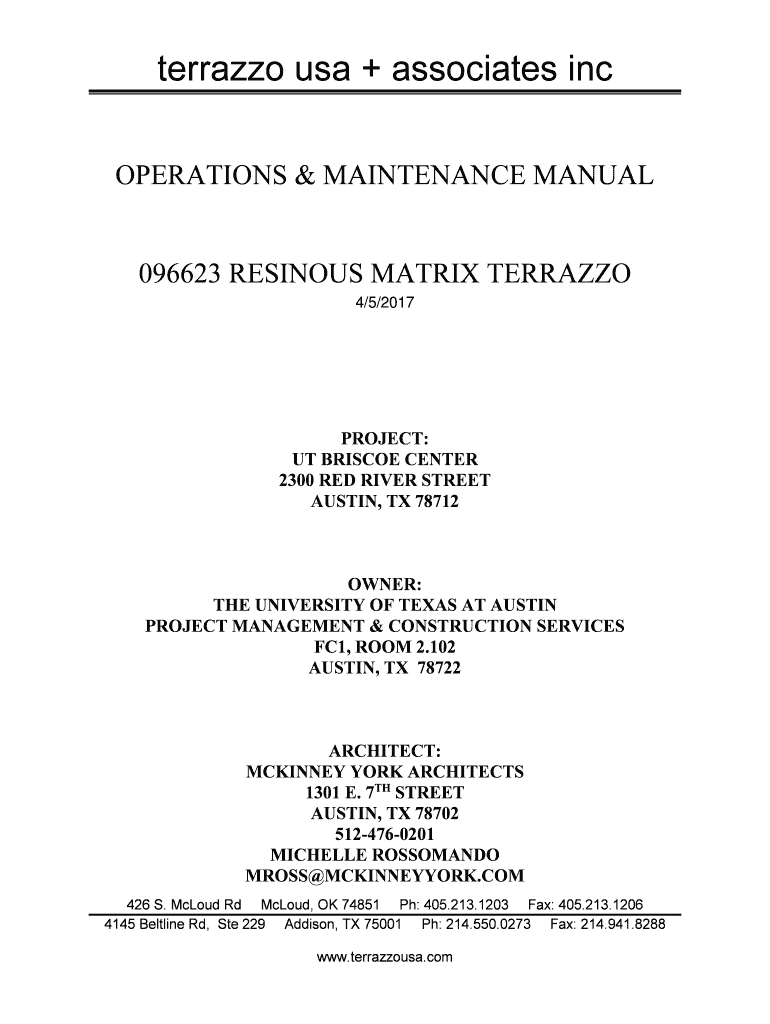 terrazzo usa + associates inc

OPERATIONS & MAINTENANCE MANUAL

096623 RESINOUS MATRIX TERRAZZO

4/5/2017

PROJECT:
UT BRISCOE CENTER
2300 RED RIVER STREET
AUSTIN, TX 78712

OWNER:
THE UNIVERSITY OF TEXAS AT AUSTIN
PROJECT MANAGEMENT & CONSTRUCTION SERVICES
FC1, ROOM 2.102
AUSTIN, TX 78722

ARCHITECT:
MCKINNEY YORK ARCHITECTS
1301 E. 7$^{TH}$ STREET
AUSTIN, TX 78702
512-476-0201
MICHELLE ROSSOMANDO
MROSS@MCKINNEYYORK.COM

426 S. McLoud Rd McLoud, OK 74851 Ph: 405.213.1203 Fax: 405.213.1206
4145 Beltline Rd, Ste 229 Addison, TX 75001 Ph: 214.550.0273 Fax: 214.941.8288

www.terrazzousa.com